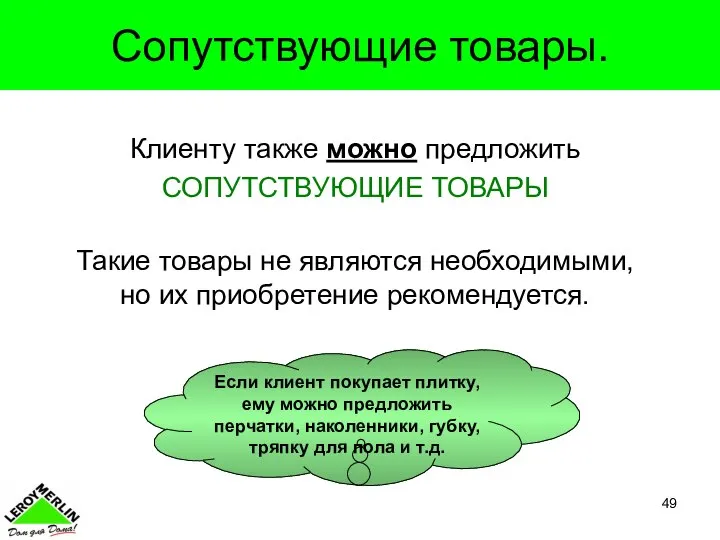 Сопутствующие товары.

Клиенту также можно предложить СОПУТСТВУЮЩИЕ ТОВАРЫ

Такие товары не являются необходимыми, но их приобретение рекомендуется.

Если клиент покупает плитку, ему можно предложить перчатки, наколенники, губку, тряпку для пола и т.д.

LEROY MERLIN
Дом для Дома!

49